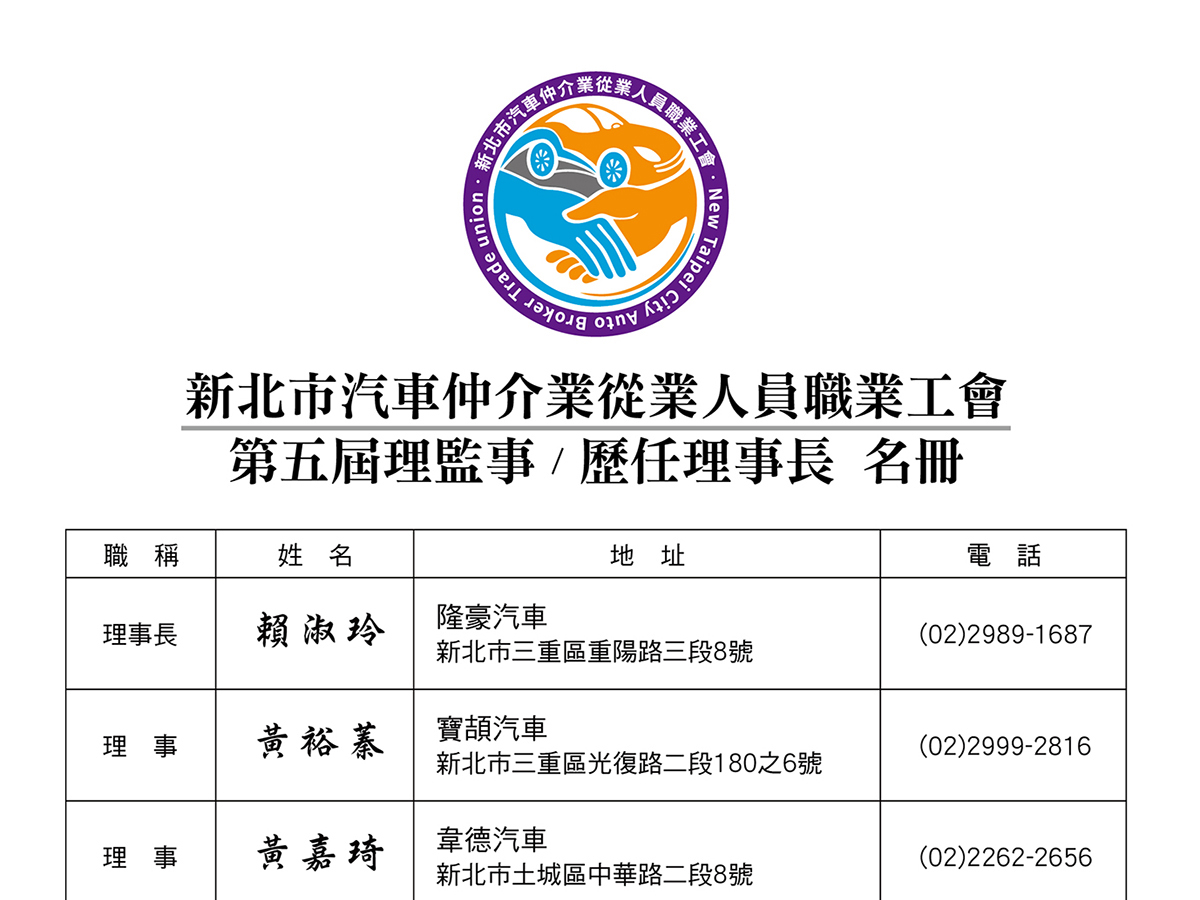 新北市汽車仲介業從業人員職業工會 · New Taipei City Auto Broker Trade union ·

新北市汽車仲介業從業人員職業工會
第五屆理監事 / 歷任理事長 名冊

| 職　稱 | 姓　名 | 地　址 | 電　話 |
|---|---|---|---|
| 理事長 | 賴淑玲 | 隆豪汽車 新北市三重區重陽路三段8號 | (02)2989-1687 |
| 理　事 | 黃裕蓁 | 寶頡汽車 新北市三重區光復路二段180之6號 | (02)2999-2816 |
| 理　事 | 黃嘉琦 | 韋德汽車 新北市土城區中華路二段8號 | (02)2262-2656 |